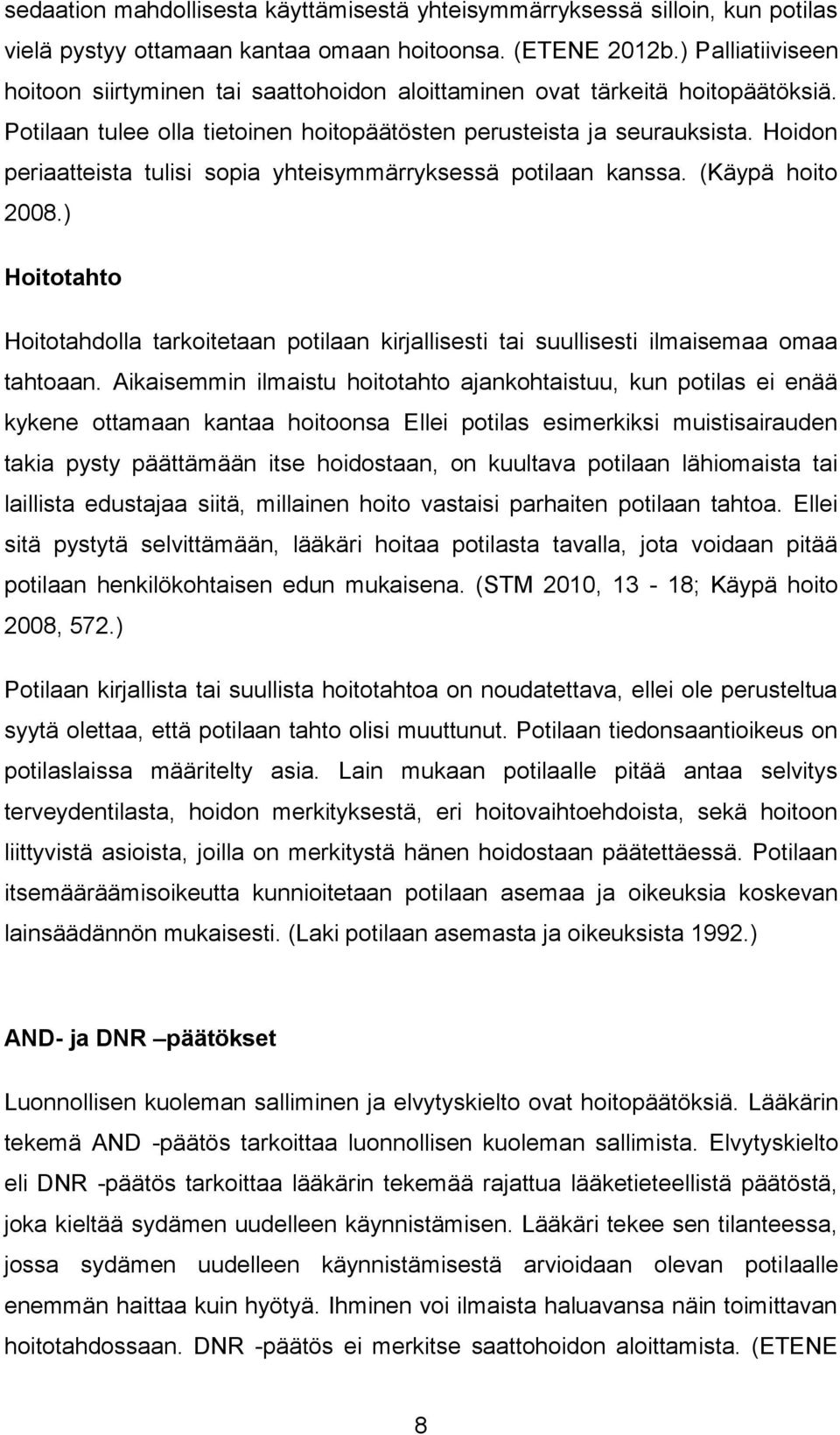 sedaation mahdollisesta käyttämisestä yhteisymmärryksessä silloin, kun potilas vielä pystyy ottamaan kantaa omaan hoitoonsa. (ETENE 2012b.) Palliatiiviseen hoitoon siirtyminen tai saattohoidon aloittaminen ovat tärkeitä hoitopäätöksiä. Potilaan tulee olla tietoinen hoitopäätösten perusteista ja seurauksista. Hoidon periaatteista tulisi sopia yhteisymmärryksessä potilaan kanssa. (Käypä hoito 2008.)

Hoitotahto

Hoitotahdolla tarkoitetaan potilaan kirjallisesti tai suullisesti ilmaisemaa omaa tahtoaan. Aikaisemmin ilmaistu hoitotahto ajankohtaistuu, kun potilas ei enää kykene ottamaan kantaa hoitoonsa Ellei potilas esimerkiksi muistisairauden takia pysty päättämään itse hoidostaan, on kuultava potilaan lähiomaista tai laillista edustajaa siitä, millainen hoito vastaisi parhaiten potilaan tahtoa. Ellei sitä pystytä selvittämään, lääkäri hoitaa potilasta tavalla, jota voidaan pitää potilaan henkilökohtaisen edun mukaisena. (STM 2010, 13 - 18; Käypä hoito 2008, 572.)

Potilaan kirjallista tai suullista hoitotahtoa on noudatettava, ellei ole perusteltua syytä olettaa, että potilaan tahto olisi muuttunut. Potilaan tiedonsaantioikeus on potilaslaissa määritelty asia. Lain mukaan potilaalle pitää antaa selvitys terveydentilasta, hoidon merkityksestä, eri hoitovaihtoehdoista, sekä hoitoon liittyvistä asioista, joilla on merkitystä hänen hoidostaan päätettäessä. Potilaan itsemääräämisoikeutta kunnioitetaan potilaan asemaa ja oikeuksia koskevan lainsäädännön mukaisesti. (Laki potilaan asemasta ja oikeuksista 1992.)

AND- ja DNR –päätökset

Luonnollisen kuoleman salliminen ja elvytyskielto ovat hoitopäätöksiä. Lääkärin tekemä AND -päätös tarkoittaa luonnollisen kuoleman sallimista. Elvytyskielto eli DNR -päätös tarkoittaa lääkärin tekemää rajattua lääketieteellistä päätöstä, joka kieltää sydämen uudelleen käynnistämisen. Lääkäri tekee sen tilanteessa, jossa sydämen uudelleen käynnistämisestä arvioidaan olevan potilaalle enemmän haittaa kuin hyötyä. Ihminen voi ilmaista haluavansa näin toimittavan hoitotahdossaan. DNR -päätös ei merkitse saattohoidon aloittamista. (ETENE

8